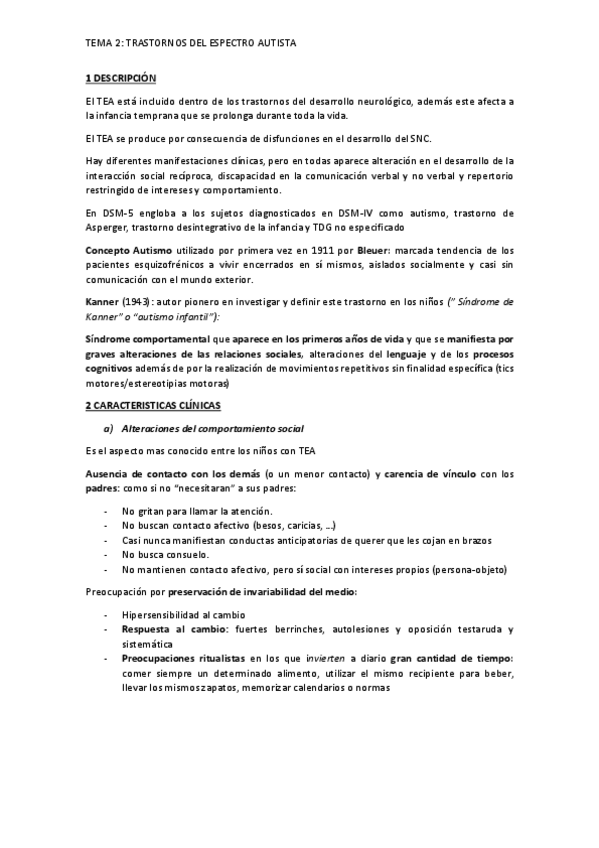 TEMA 2: TRASTORNOS DEL ESPECTRO AUTISTA

1 DESCRIPCIÓN

El TEA está incluido dentro de los trastornos del desarrollo neurológico, además este afecta a la infancia temprana que se prolonga durante toda la vida.

El TEA se produce por consecuencia de disfunciones en el desarrollo del SNC.

Hay diferentes manifestaciones clínicas, pero en todas aparece alteración en el desarrollo de la interacción social recíproca, discapacidad en la comunicación verbal y no verbal y repertorio restringido de intereses y comportamiento.

En DSM-5 engloba a los sujetos diagnosticados en DSM-IV como autismo, trastorno de Asperger, trastorno desintegrativo de la infancia y TDG no especificado

Concepto Autismo utilizado por primera vez en 1911 por Bleuer: marcada tendencia de los pacientes esquizofrénicos a vivir encerrados en sí mismos, aislados socialmente y casi sin comunicación con el mundo exterior.

Kanner (1943): autor pionero en investigar y definir este trastorno en los niños (" Síndrome de Kanner" o "autismo infantil"):

Síndrome comportamental que aparece en los primeros años de vida y que se manifiesta por graves alteraciones de las relaciones sociales, alteraciones del lenguaje y de los procesos cognitivos además de por la realización de movimientos repetitivos sin finalidad específica (tics motores/estereotipias motoras)

2 CARACTERISTICAS CLÍNICAS

a) Alteraciones del comportamiento social

Es el aspecto mas conocido entre los niños con TEA

Ausencia de contacto con los demás (o un menor contacto) y carencia de vínculo con los padres: como si no "necesitaran" a sus padres:

- No gritan para llamar la atención.
- No buscan contacto afectivo (besos, caricias, ...)
- Casi nunca manifiestan conductas anticipatorias de querer que les cojan en brazos
- No busca consuelo.
- No mantienen contacto afectivo, pero sí social con intereses propios (persona-objeto)

Preocupación por preservación de invariabilidad del medio:

- Hipersensibilidad al cambio
- Respuesta al cambio: fuertes berrinches, autolesiones y oposición testaruda y sistemática
- Preocupaciones ritualistas en los que invierten a diario gran cantidad de tiempo: comer siempre un determinado alimento, utilizar el mismo recipiente para beber, llevar los mismos zapatos, memorizar calendarios o normas